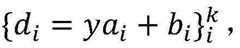 $\{d_i = ya_i + b_i\}_i^k$,